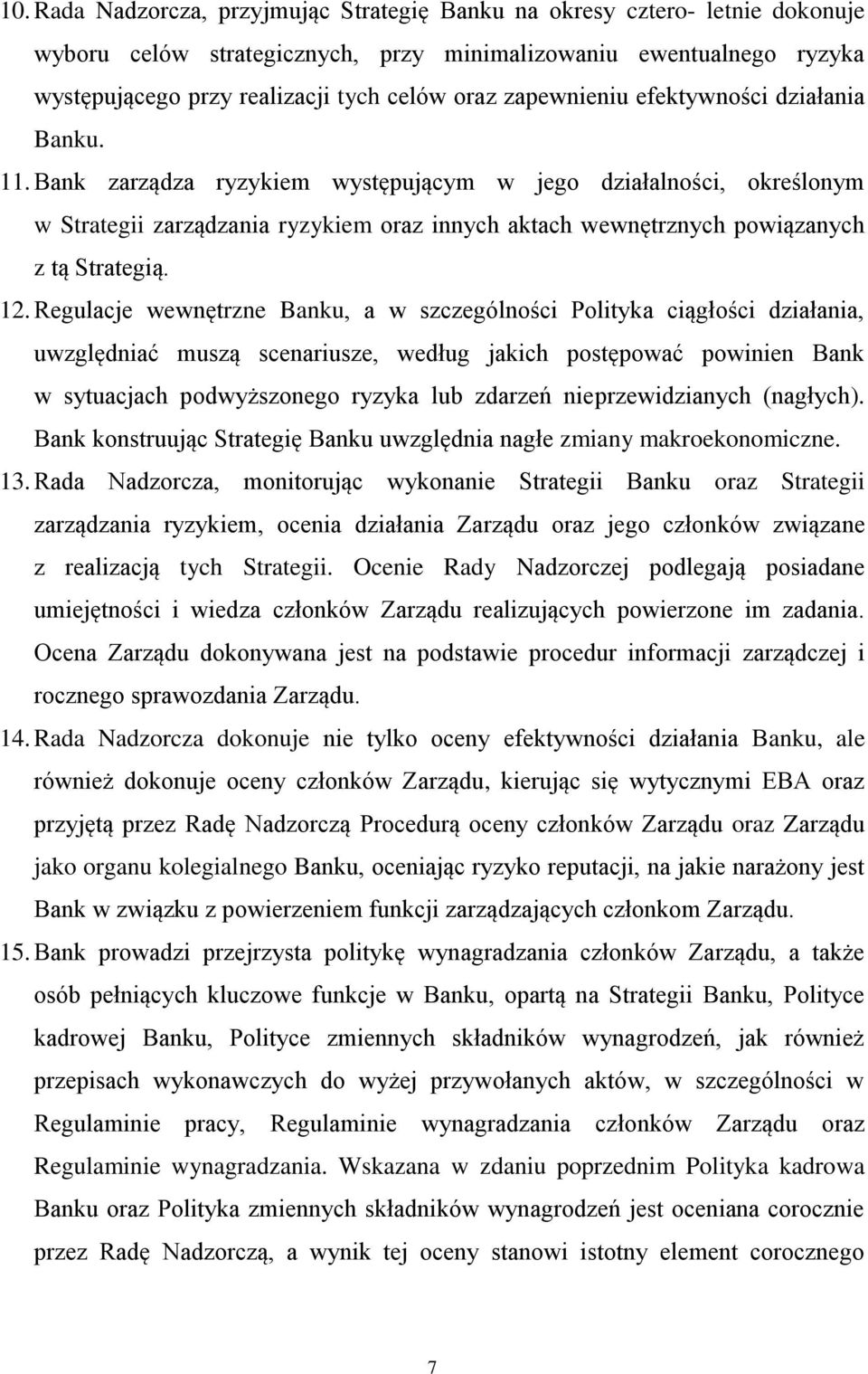 10. Rada Nadzorcza, przyjmując Strategię Banku na okresy cztero- letnie dokonuje wyboru celów strategicznych, przy minimalizowaniu ewentualnego ryzyka występującego przy realizacji tych celów oraz zapewnieniu efektywności działania Banku.

11. Bank zarządza ryzykiem występującym w jego działalności, określonym w Strategii zarządzania ryzykiem oraz innych aktach wewnętrznych powiązanych z tą Strategią.

12. Regulacje wewnętrzne Banku, a w szczególności Polityka ciągłości działania, uwzględniać muszą scenariusze, według jakich postępować powinien Bank w sytuacjach podwyższonego ryzyka lub zdarzeń nieprzewidzianych (nagłych). Bank konstruując Strategię Banku uwzględnia nagłe zmiany makroekonomiczne.

13. Rada Nadzorcza, monitorując wykonanie Strategii Banku oraz Strategii zarządzania ryzykiem, ocenia działania Zarządu oraz jego członków związane z realizacją tych Strategii. Ocenie Rady Nadzorczej podlegają posiadane umiejętności i wiedza członków Zarządu realizujących powierzone im zadania. Ocena Zarządu dokonywana jest na podstawie procedur informacji zarządczej i rocznego sprawozdania Zarządu.

14. Rada Nadzorcza dokonuje nie tylko oceny efektywności działania Banku, ale również dokonuje oceny członków Zarządu, kierując się wytycznymi EBA oraz przyjętą przez Radę Nadzorczą Procedurą oceny członków Zarządu oraz Zarządu jako organu kolegialnego Banku, oceniając ryzyko reputacji, na jakie narażony jest Bank w związku z powierzeniem funkcji zarządzających członkom Zarządu.

15. Bank prowadzi przejrzysta politykę wynagradzania członków Zarządu, a także osób pełniących kluczowe funkcje w Banku, opartą na Strategii Banku, Polityce kadrowej Banku, Polityce zmiennych składników wynagrodzeń, jak również przepisach wykonawczych do wyżej przywołanych aktów, w szczególności w Regulaminie pracy, Regulaminie wynagradzania członków Zarządu oraz Regulaminie wynagradzania. Wskazana w zdaniu poprzednim Polityka kadrowa Banku oraz Polityka zmiennych składników wynagrodzeń jest oceniana corocznie przez Radę Nadzorczą, a wynik tej oceny stanowi istotny element corocznego

7